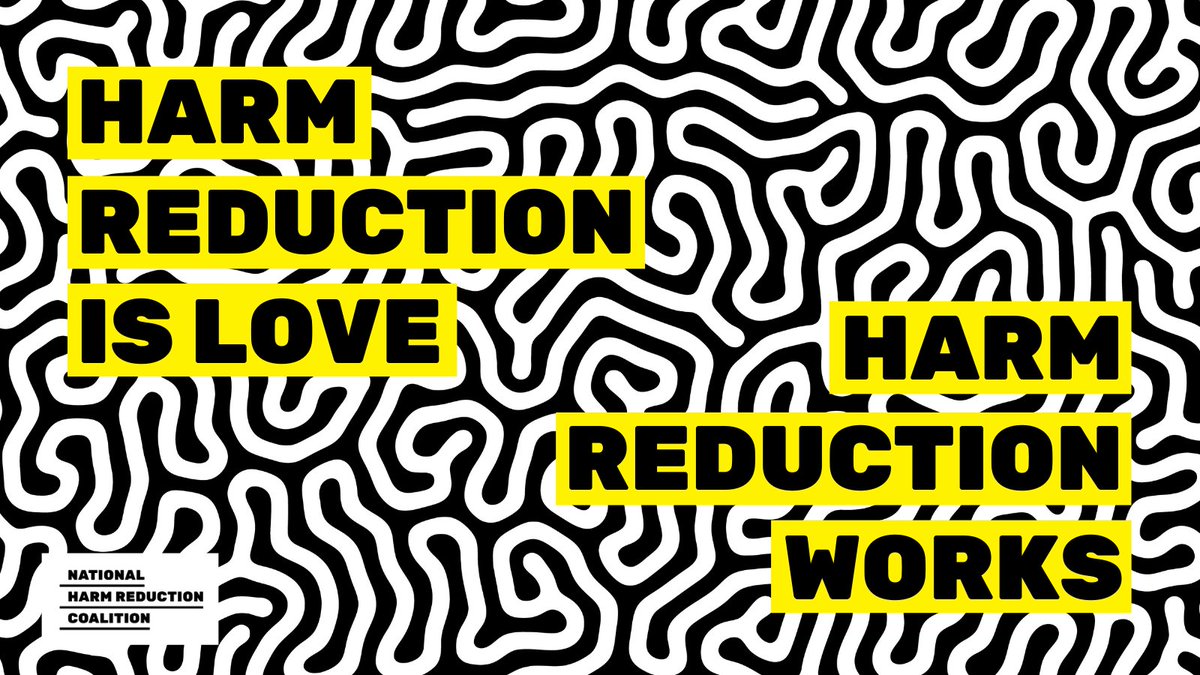 HARM
REDUCTION
IS LOVE

HARM
REDUCTION
WORKS

NATIONAL
HARM REDUCTION
COALITION